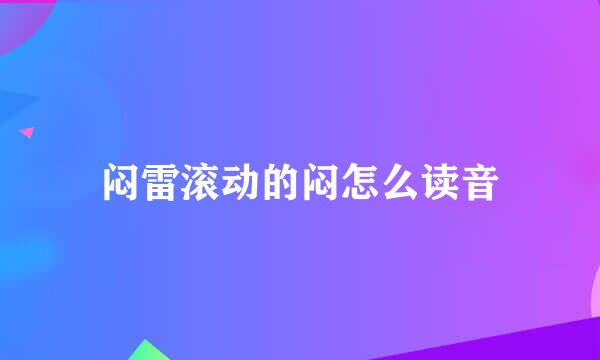 闷雷滚动的闷怎么读音